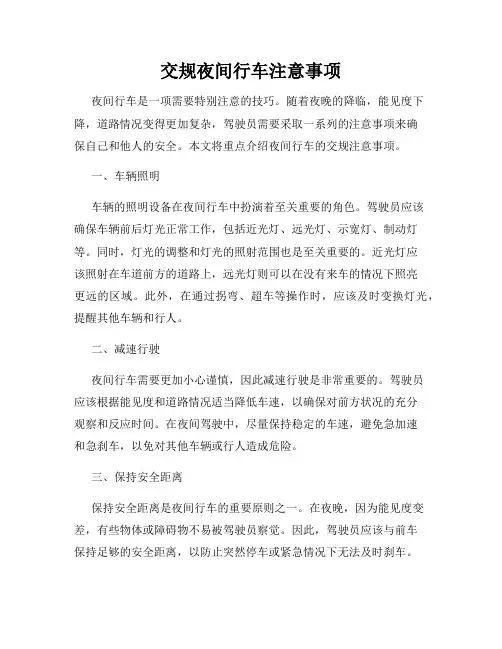 交规夜间行车注意事项

夜间行车是一项需要特别注意的技巧。随着夜晚的降临，能见度下降，道路情况变得更加复杂，驾驶员需要采取一系列的注意事项来确保自己和他人的安全。本文将重点介绍夜间行车的交规注意事项。

一、车辆照明

车辆的照明设备在夜间行车中扮演着至关重要的角色。驾驶员应该确保车辆前后灯光正常工作，包括近光灯、远光灯、示宽灯、制动灯等。同时，灯光的调整和灯光的照射范围也是至关重要的。近光灯应该照射在车道前方的道路上，远光灯则可以在没有来车的情况下照亮更远的区域。此外，在通过拐弯、超车等操作时，应该及时变换灯光，提醒其他车辆和行人。

二、减速行驶

夜间行车需要更加小心谨慎，因此减速行驶是非常重要的。驾驶员应该根据能见度和道路情况适当降低车速，以确保对前方状况的充分观察和反应时间。在夜间驾驶中，尽量保持稳定的车速，避免急加速和急刹车，以免对其他车辆或行人造成危险。

三、保持安全距离

保持安全距离是夜间行车的重要原则之一。在夜晚，因为能见度变差，有些物体或障碍物不易被驾驶员察觉。因此，驾驶员应该与前车保持足够的安全距离，以防止突然停车或紧急情况下无法及时刹车。